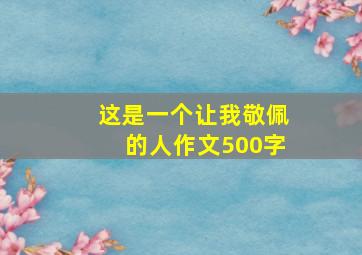 这是一个让我敬佩的人作文500字